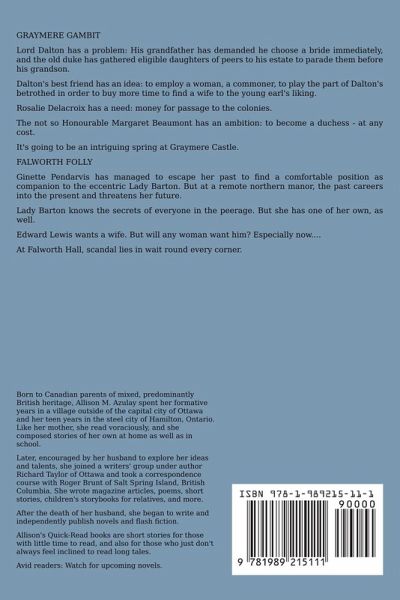 GRAYMERE GAMBIT

Lord Dalton has a problem: His grandfather has demanded he choose a bride immediately, and the old duke has gathered eligible daughters of peers to his estate to parade them before his grandson.

Dalton's best friend has an idea: to employ a woman, a commoner, to play the part of Dalton's betrothed in order to buy more time to find a wife to the young earl's liking.

Rosalie Delacroix has a need: money for passage to the colonies.

The not so Honourable Margaret Beaumont has an ambition: to become a duchess - at any cost.

It's going to be an intriguing spring at Graymere Castle.

FALWORTH FOLLY

Ginette Pendarvis has managed to escape her past to find a comfortable position as companion to the eccentric Lady Barton. But at a remote northern manor, the past careers into the present and threatens her future.

Lady Barton knows the secrets of everyone in the peerage. But she has one of her own, as well.

Edward Lewis wants a wife. But will any woman want him? Especially now....

At Falworth Hall, scandal lies in wait round every corner.

Born to Canadian parents of mixed, predominantly British heritage, Allison M. Azulay spent her formative years in a village outside of the capital city of Ottawa and her teen years in the steel city of Hamilton, Ontario. Like her mother, she read voraciously, and she composed stories of her own at home as well as in school.

Later, encouraged by her husband to explore her ideas and talents, she joined a writers' group under author Richard Taylor of Ottawa and took a correspondence course with Roger Brunt of Salt Spring Island, British Columbia. She wrote magazine articles, poems, short stories, children's storybooks for relatives, and more.

After the death of her husband, she began to write and independently publish novels and flash fiction.

Allison's Quick-Read books are short stories for those with little time to read, and also for those who just don't always feel inclined to read long tales.

Avid readers: Watch for upcoming novels.

ISBN 978-1-989215-11-1

90000

9 781989 215111